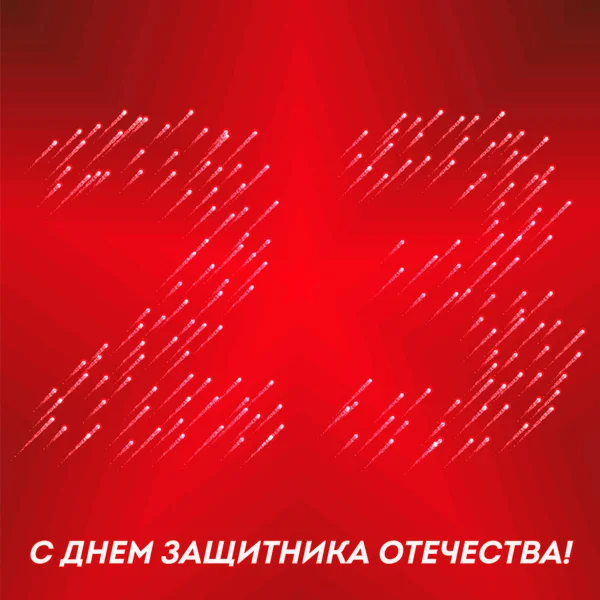 23

С ДНЕМ ЗАЩИТНИКА ОТЕЧЕСТВА!